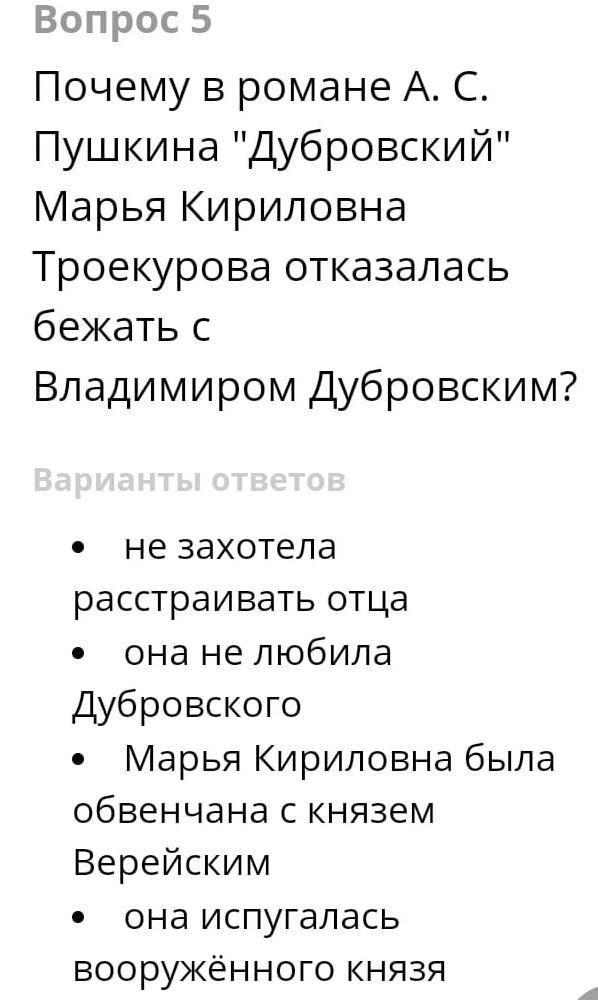 Вопрос 5

Почему в романе А. С. Пушкина "Дубровский" Марья Кириловна Троекурова отказалась бежать с Владимиром Дубровским?

Варианты ответов

• не захотела расстраивать отца
• она не любила Дубровского
• Марья Кириловна была обвенчана с князем Верейским
• она испугалась вооружённого князя